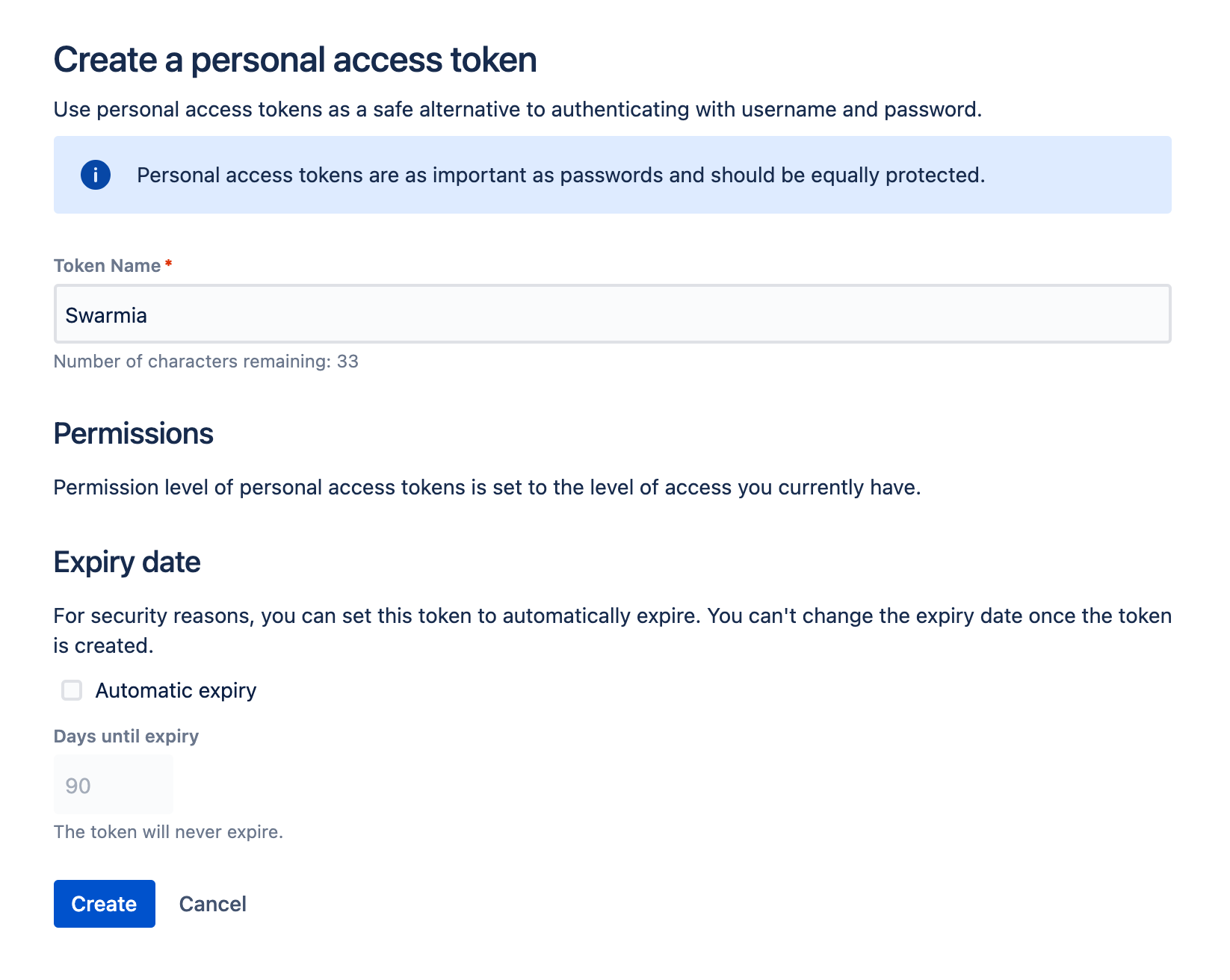 Create a personal access token

Use personal access tokens as a safe alternative to authenticating with username and password.

Personal access tokens are as important as passwords and should be equally protected.

Token Name *

Swarmia

Number of characters remaining: 33

Permissions

Permission level of personal access tokens is set to the level of access you currently have.

Expiry date

For security reasons, you can set this token to automatically expire. You can't change the expiry date once the token is created.

Automatic expiry

Days until expiry

90

The token will never expire.

Create Cancel